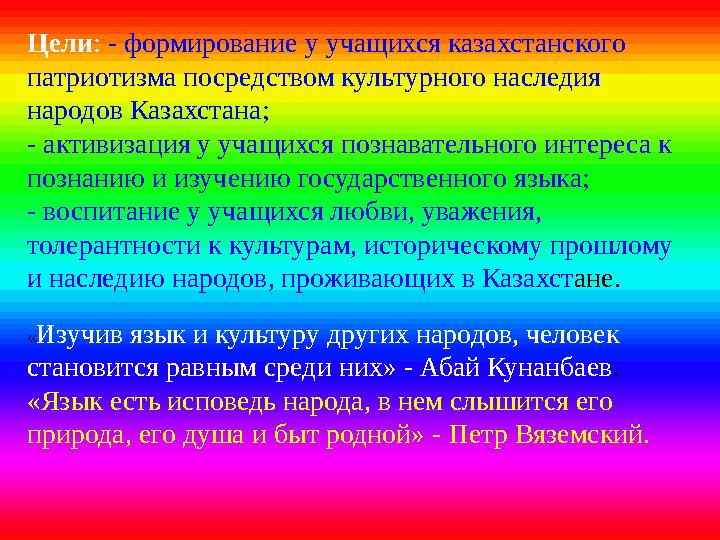 Цели: - формирование у учащихся казахстанского патриотизма посредством культурного наследия народов Казахстана;
- активизация у учащихся познавательного интереса к познанию и изучению государственного языка;
- воспитание у учащихся любви, уважения, толерантности к культурам, историческому прошлому и наследию народов, проживающих в Казахстане.

«Изучив язык и культуру других народов, человек становится равным среди них» - Абай Кунанбаев.
«Язык есть исповедь народа, в нем слышится его природа, его душа и быт родной» - Петр Вяземский.